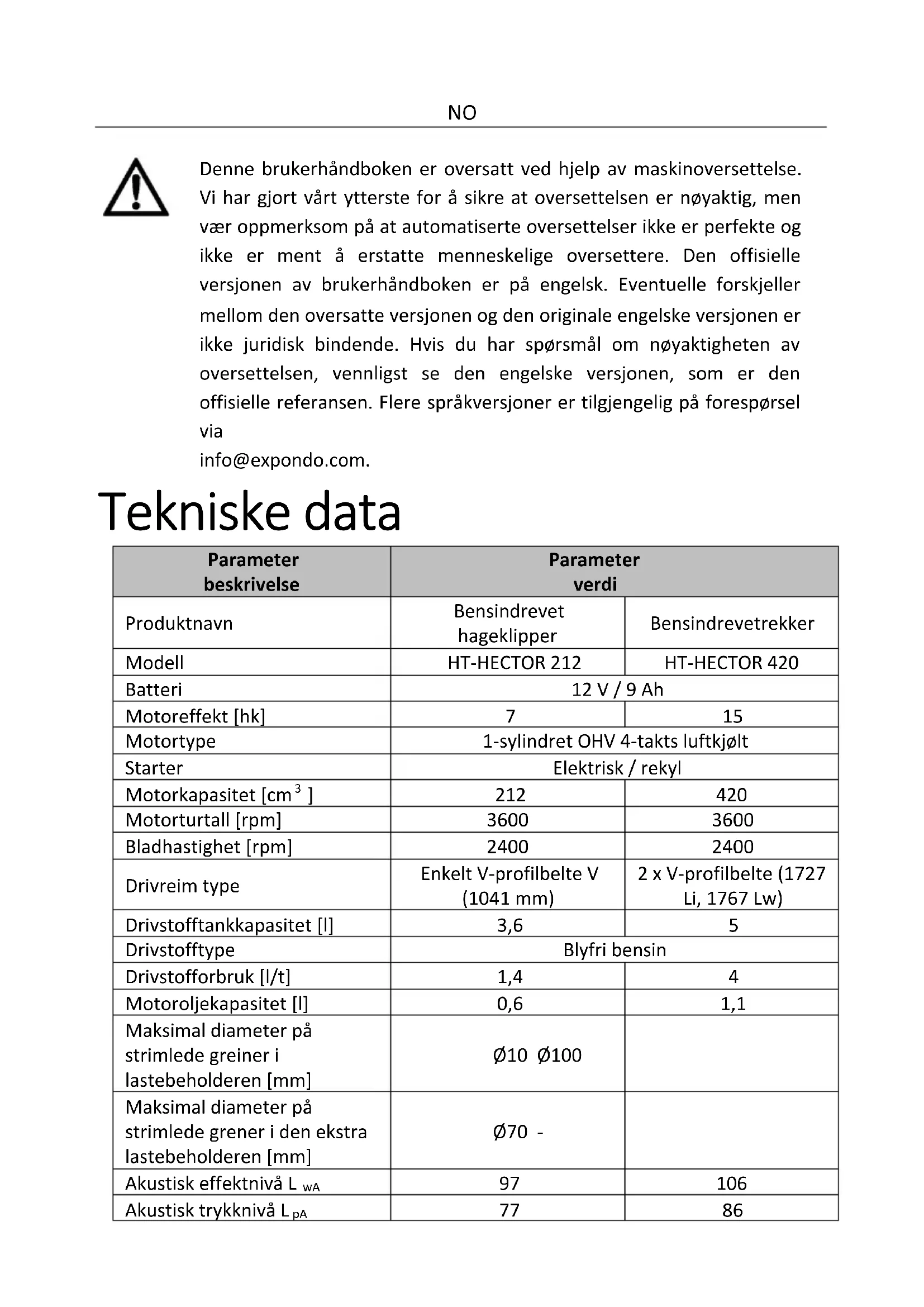 NO

Denne brukerhåndboken er oversatt ved hjelp av maskinoversettelse. Vi har gjort vårt ytterste for å sikre at oversettelsen er nøyaktig, men vær oppmerksom på at automatiserte oversettelser ikke er perfekte og ikke er ment å erstatte menneskelige oversettere. Den offisielle versjonen av brukerhåndboken er på engelsk. Eventuelle forskjeller mellom den oversatte versjonen og den originale engelske versjonen er ikke juridisk bindende. Hvis du har spørsmål om nøyaktigheten av oversettelsen, vennligst se den engelske versjonen, som er den offisielle referansen. Flere språkversjoner er tilgjengelig på forespørsel via
info@expondo.com.

Tekniske data

| Parameter beskrivelse | Parameter verdi | |
|---|---|---|
| Produktnavn | Bensindrevet hageklipper | Bensindrevetrekker |
| Modell | HT-HECTOR 212 | HT-HECTOR 420 |
| Batteri | 12 V / 9 Ah | |
| Motoreffekt [hk] | 7 | 15 |
| Motortype | 1-sylindret OHV 4-takts luftkjølt | |
| Starter | Elektrisk / rekyl | |
| Motorkapasitet [cm$^3$ ] | 212 | 420 |
| Motorturtall [rpm] | 3600 | 3600 |
| Bladhastighet [rpm] | 2400 | 2400 |
| Drivreim type | Enkelt V-profilbelte V (1041 mm) | 2 x V-profilbelte (1727 Li, 1767 Lw) |
| Drivstofftankkapasitet [l] | 3,6 | 5 |
| Drivstofftype | Blyfri bensin | |
| Drivstofforbruk [l/t] | 1,4 | 4 |
| Motoroljekapasitet [l] | 0,6 | 1,1 |
| Maksimal diameter på strimlede greiner i lastebeholderen [mm] | Ø10 Ø100 | |
| Maksimal diameter på strimlede grener i den ekstra lastebeholderen [mm] | Ø70 - | |
| Akustisk effektnivå L $_{wA}$ | 97 | 106 |
| Akustisk trykknivå L $_{pA}$ | 77 | 86 |